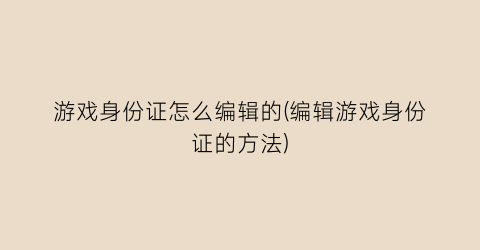 游戏身份证怎么编辑的(编辑游戏身份证的方法)